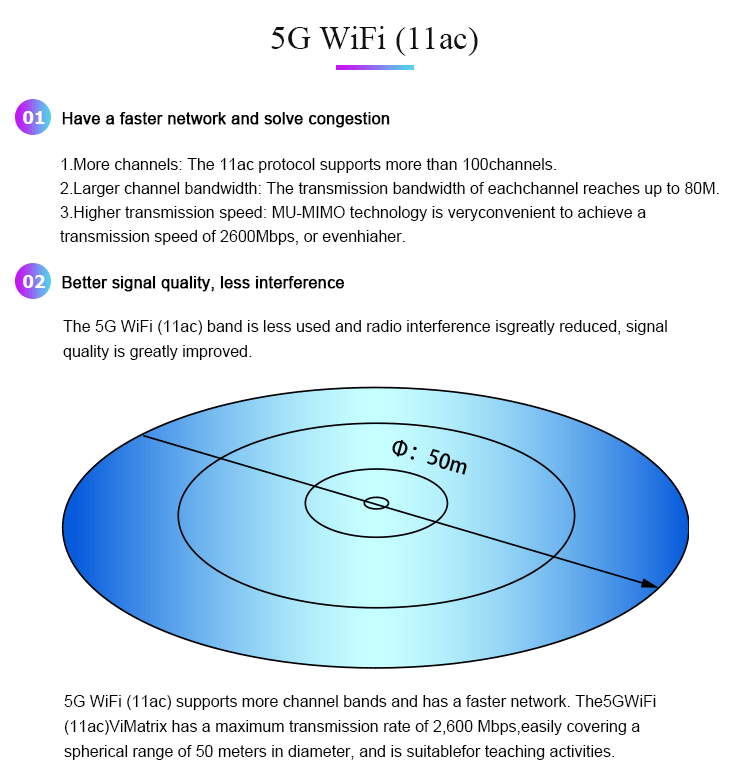 5G WiFi (11ac)

01 Have a faster network and solve congestion

1.More channels: The 11ac protocol supports more than 100channels.
2.Larger channel bandwidth: The transmission bandwidth of eachchannel reaches up to 80M.
3.Higher transmission speed: MU-MIMO technology is veryconvenient to achieve a transmission speed of 2600Mbps, or evenhiaher.

02 Better signal quality, less interference

The 5G WiFi (11ac) band is less used and radio interference isgreatly reduced, signal quality is greatly improved.

Φ: 50m

5G WiFi (11ac) supports more channel bands and has a faster network. The5GWiFi (11ac)ViMatrix has a maximum transmission rate of 2,600 Mbps,easily covering a spherical range of 50 meters in diameter, and is suitablefor teaching activities.